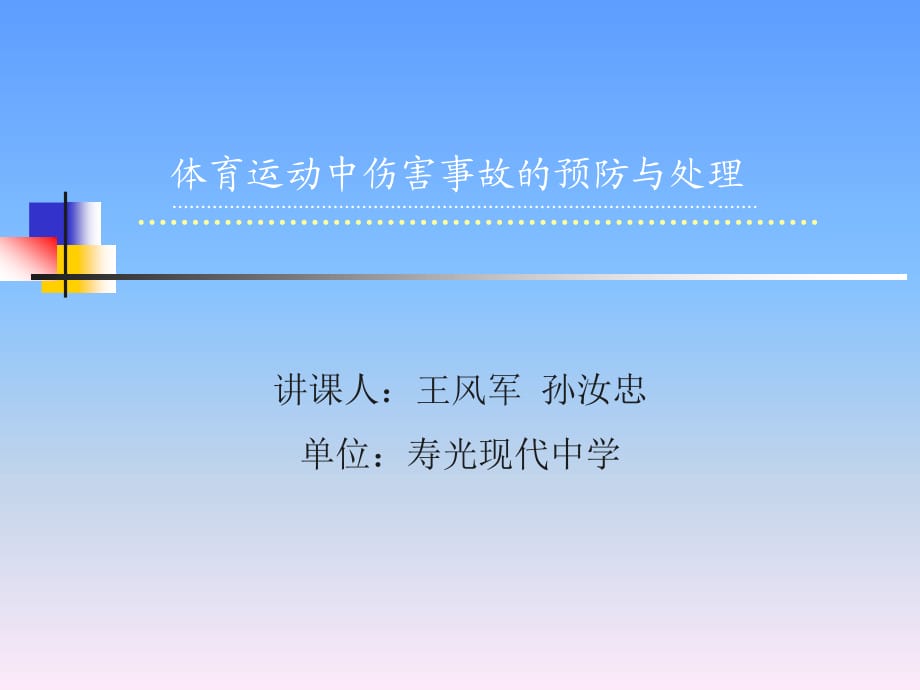 体育运动中伤害事故的预防与处理

讲课人：王风军 孙汝忠

单位：寿光现代中学